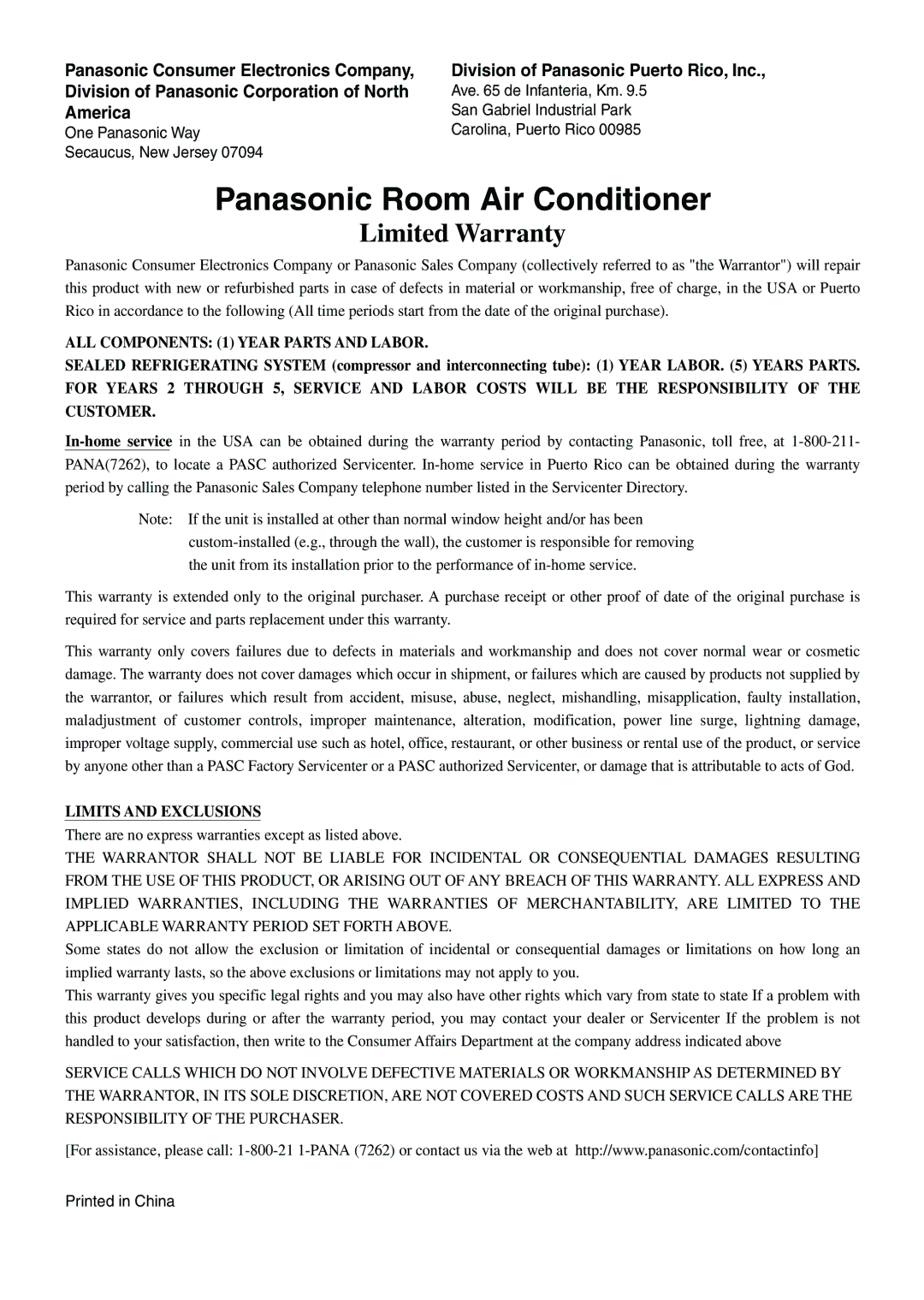 Panasonic Consumer Electronics Company, Division of Panasonic Corporation of North America
One Panasonic Way
Secaucus, New Jersey 07094

Division of Panasonic Puerto Rico, Inc.,
Ave. 65 de Infanteria, Km. 9.5
San Gabriel Industrial Park
Carolina, Puerto Rico 00985

Panasonic Room Air Conditioner

Limited Warranty

Panasonic Consumer Electronics Company or Panasonic Sales Company (collectively referred to as "the Warrantor") will repair this product with new or refurbished parts in case of defects in material or workmanship, free of charge, in the USA or Puerto Rico in accordance to the following (All time periods start from the date of the original purchase).

ALL COMPONENTS: (1) YEAR PARTS AND LABOR.

SEALED REFRIGERATING SYSTEM (compressor and interconnecting tube): (1) YEAR LABOR. (5) YEARS PARTS. FOR YEARS 2 THROUGH 5, SERVICE AND LABOR COSTS WILL BE THE RESPONSIBILITY OF THE CUSTOMER.

In-home service in the USA can be obtained during the warranty period by contacting Panasonic, toll free, at 1-800-211-PANA(7262), to locate a PASC authorized Servicenter. In-home service in Puerto Rico can be obtained during the warranty period by calling the Panasonic Sales Company telephone number listed in the Servicenter Directory.

Note: If the unit is installed at other than normal window height and/or has been custom-installed (e.g., through the wall), the customer is responsible for removing the unit from its installation prior to the performance of in-home service.

This warranty is extended only to the original purchaser. A purchase receipt or other proof of date of the original purchase is required for service and parts replacement under this warranty.

This warranty only covers failures due to defects in materials and workmanship and does not cover normal wear or cosmetic damage. The warranty does not cover damages which occur in shipment, or failures which are caused by products not supplied by the warrantor, or failures which result from accident, misuse, abuse, neglect, mishandling, misapplication, faulty installation, maladjustment of customer controls, improper maintenance, alteration, modification, power line surge, lightning damage, improper voltage supply, commercial use such as hotel, office, restaurant, or other business or rental use of the product, or service by anyone other than a PASC Factory Servicenter or a PASC authorized Servicenter, or damage that is attributable to acts of God.

LIMITS AND EXCLUSIONS

There are no express warranties except as listed above.

THE WARRANTOR SHALL NOT BE LIABLE FOR INCIDENTAL OR CONSEQUENTIAL DAMAGES RESULTING FROM THE USE OF THIS PRODUCT, OR ARISING OUT OF ANY BREACH OF THIS WARRANTY. ALL EXPRESS AND IMPLIED WARRANTIES, INCLUDING THE WARRANTIES OF MERCHANTABILITY, ARE LIMITED TO THE APPLICABLE WARRANTY PERIOD SET FORTH ABOVE.

Some states do not allow the exclusion or limitation of incidental or consequential damages or limitations on how long an implied warranty lasts, so the above exclusions or limitations may not apply to you.

This warranty gives you specific legal rights and you may also have other rights which vary from state to state If a problem with this product develops during or after the warranty period, you may contact your dealer or Servicenter If the problem is not handled to your satisfaction, then write to the Consumer Affairs Department at the company address indicated above

SERVICE CALLS WHICH DO NOT INVOLVE DEFECTIVE MATERIALS OR WORKMANSHIP AS DETERMINED BY THE WARRANTOR, IN ITS SOLE DISCRETION, ARE NOT COVERED COSTS AND SUCH SERVICE CALLS ARE THE RESPONSIBILITY OF THE PURCHASER.

[For assistance, please call: 1-800-21 1-PANA (7262) or contact us via the web at http://www.panasonic.com/contactinfo]

Printed in China